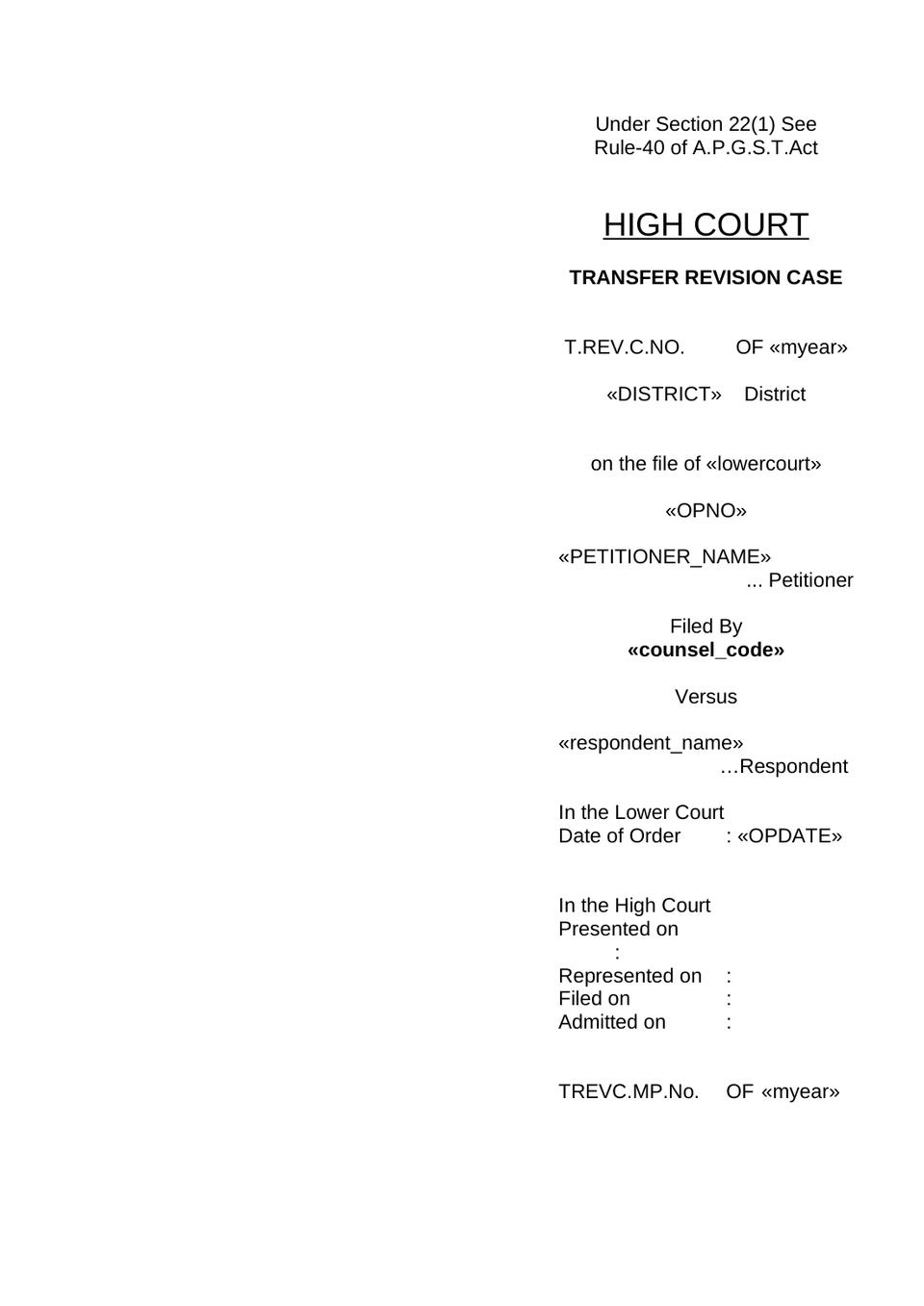 Under Section 22(1) See Rule-40 of A.P.G.S.T.Act

HIGH COURT

TRANSFER REVISION CASE

T.REV.C.NO. OF «myear»

«DISTRICT» District

on the file of «lowercourt»

«OPNO»

«PETITIONER_NAME»
... Petitioner

Filed By
«counsel_code»

Versus

«respondent_name»
…Respondent

In the Lower Court
Date of Order : «OPDATE»

In the High Court
Presented on
:
Represented on :
Filed on :
Admitted on :

TREVC.MP.No. OF «myear»